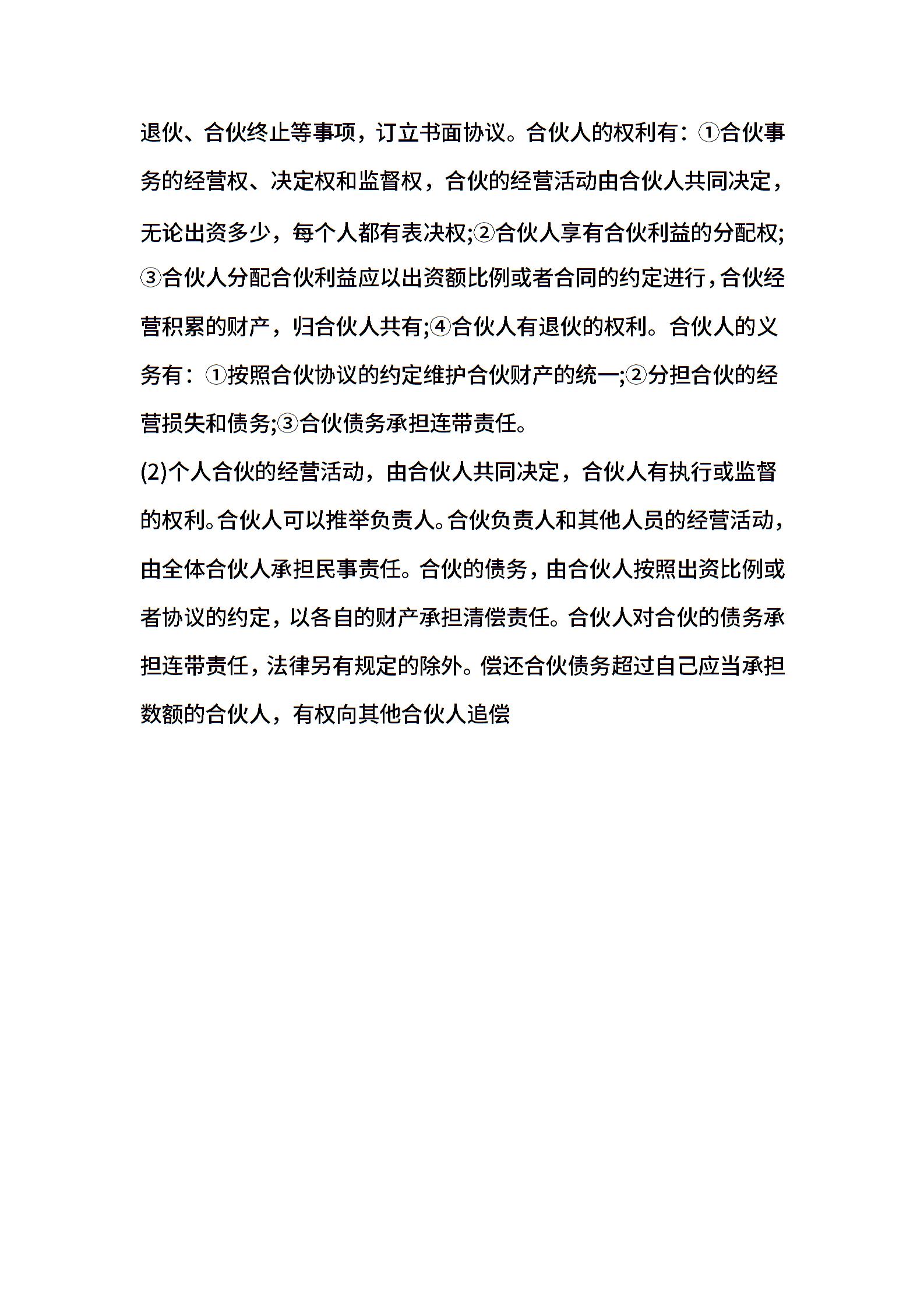 退伙、合伙终止等事项，订立书面协议。合伙人的权利有：①合伙事务的经营权、决定权和监督权，合伙的经营活动由合伙人共同决定，无论出资多少，每个人都有表决权;②合伙人享有合伙利益的分配权;③合伙人分配合伙利益应以出资额比例或者合同的约定进行，合伙经营积累的财产，归合伙人共有;④合伙人有退伙的权利。合伙人的义务有：①按照合伙协议的约定维护合伙财产的统一;②分担合伙的经营损失和债务;③合伙债务承担连带责任。

(2)个人合伙的经营活动，由合伙人共同决定，合伙人有执行或监督的权利。合伙人可以推举负责人。合伙负责人和其他人员的经营活动，由全体合伙人承担民事责任。合伙的债务，由合伙人按照出资比例或者协议的约定，以各自的财产承担清偿责任。合伙人对合伙的债务承担连带责任，法律另有规定的除外。偿还合伙债务超过自己应当承担数额的合伙人，有权向其他合伙人追偿